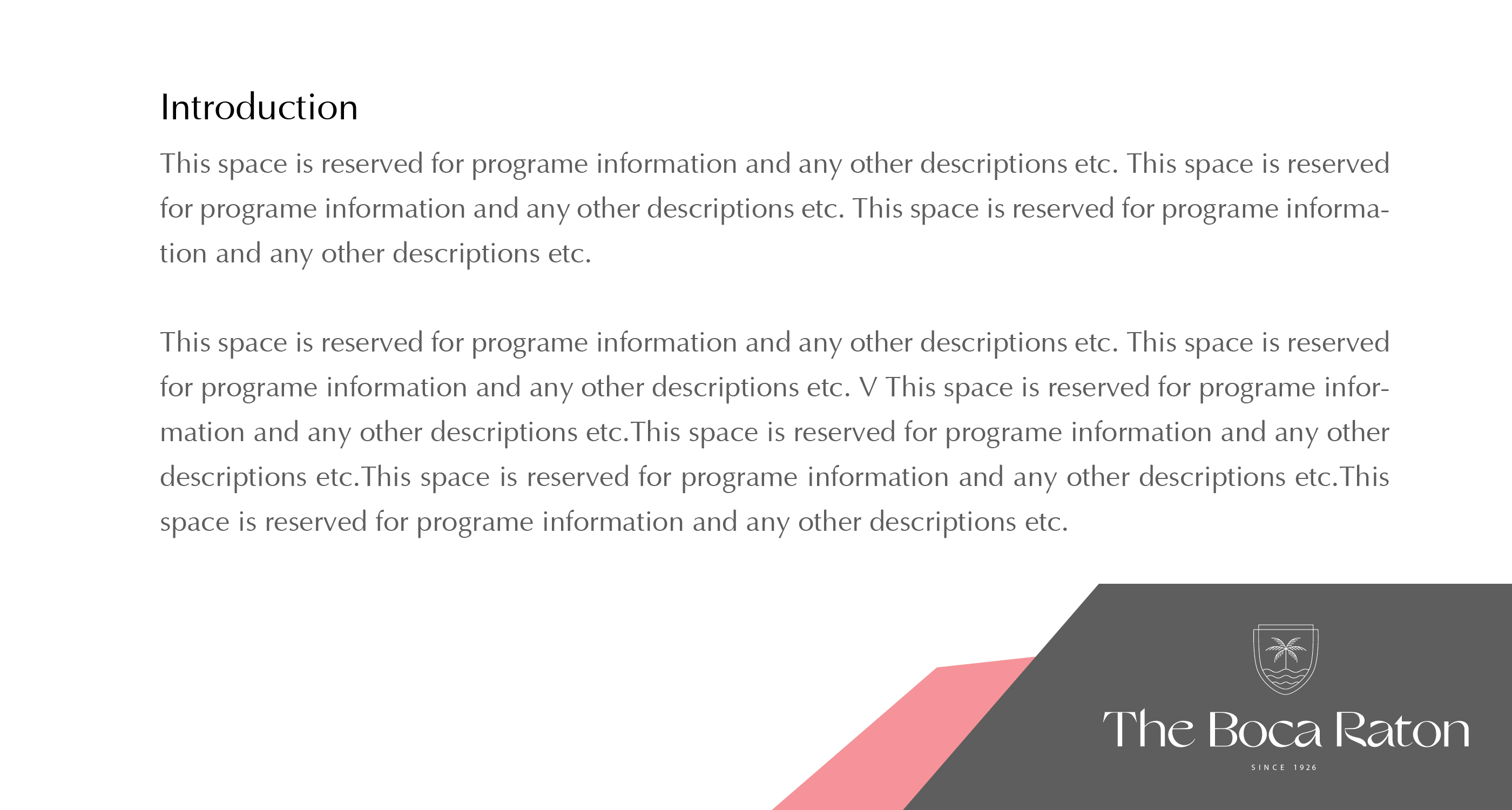 Introduction

This space is reserved for programe information and any other descriptions etc. This space is reserved for programe information and any other descriptions etc. This space is reserved for programe information and any other descriptions etc.

This space is reserved for programe information and any other descriptions etc. This space is reserved for programe information and any other descriptions etc. V This space is reserved for programe information and any other descriptions etc.This space is reserved for programe information and any other descriptions etc.This space is reserved for programe information and any other descriptions etc.This space is reserved for programe information and any other descriptions etc.

The Boca Raton

SINCE 1926